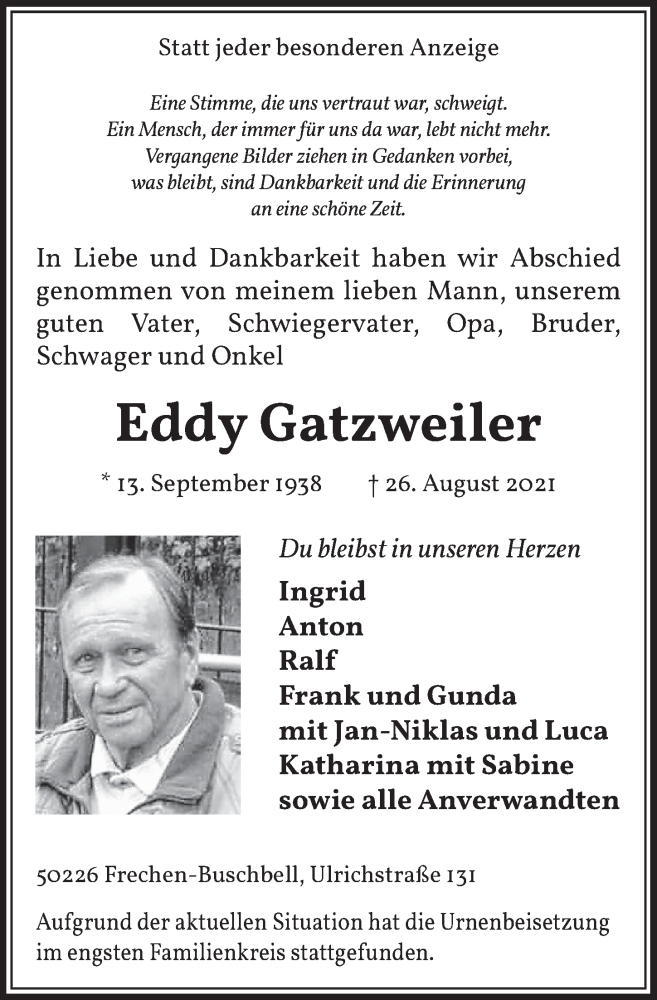 Statt jeder besonderen Anzeige

Eine Stimme, die uns vertraut war, schweigt.
Ein Mensch, der immer für uns da war, lebt nicht mehr.
Vergangene Bilder ziehen in Gedanken vorbei,
was bleibt, sind Dankbarkeit und die Erinnerung
an eine schöne Zeit.

In Liebe und Dankbarkeit haben wir Abschied genommen von meinem lieben Mann, unserem guten Vater, Schwiegervater, Opa, Bruder, Schwager und Onkel

Eddy Gatzweiler

* 13. September 1938 † 26. August 2021

Du bleibst in unseren Herzen

Ingrid
Anton
Ralf
Frank und Gunda
mit Jan-Niklas und Luca
Katharina mit Sabine
sowie alle Anverwandten

50226 Frechen-Buschbell, Ulrichstraße 131

Aufgrund der aktuellen Situation hat die Urnenbeisetzung im engsten Familienkreis stattgefunden.